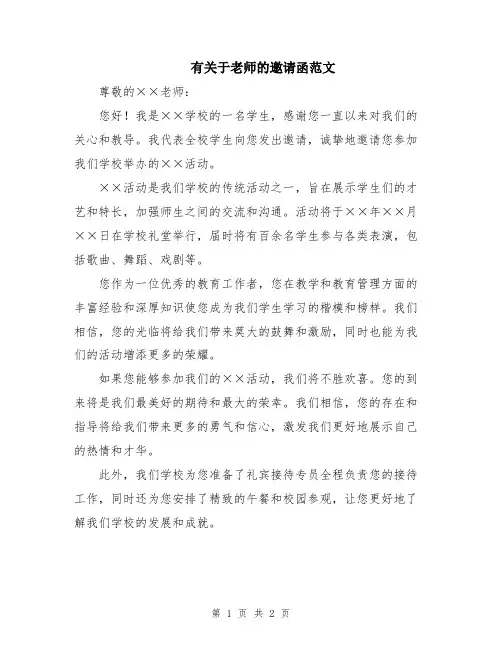 有关于老师的邀请函范文

尊敬的××老师：

您好！我是××学校的一名学生，感谢您一直以来对我们的关心和教导。我代表全校学生向您发出邀请，诚挚地邀请您参加我们学校举办的××活动。

××活动是我们学校的传统活动之一，旨在展示学生们的才艺和特长，加强师生之间的交流和沟通。活动将于××年××月××日在学校礼堂举行，届时将有百余名学生参与各类表演，包括歌曲、舞蹈、戏剧等。

您作为一位优秀的教育工作者，您在教学和教育管理方面的丰富经验和深厚知识使您成为我们学生学习的楷模和榜样。我们相信，您的光临将给我们带来莫大的鼓舞和激励，同时也能为我们的活动增添更多的荣耀。

如果您能够参加我们的××活动，我们将不胜欢喜。您的到来将是我们最美好的期待和最大的荣幸。我们相信，您的存在和指导将给我们带来更多的勇气和信心，激发我们更好地展示自己的热情和才华。

此外，我们学校为您准备了礼宾接待专员全程负责您的接待工作，同时还为您安排了精致的午餐和校园参观，让您更好地了解我们学校的发展和成就。

第 1 页 共 2 页